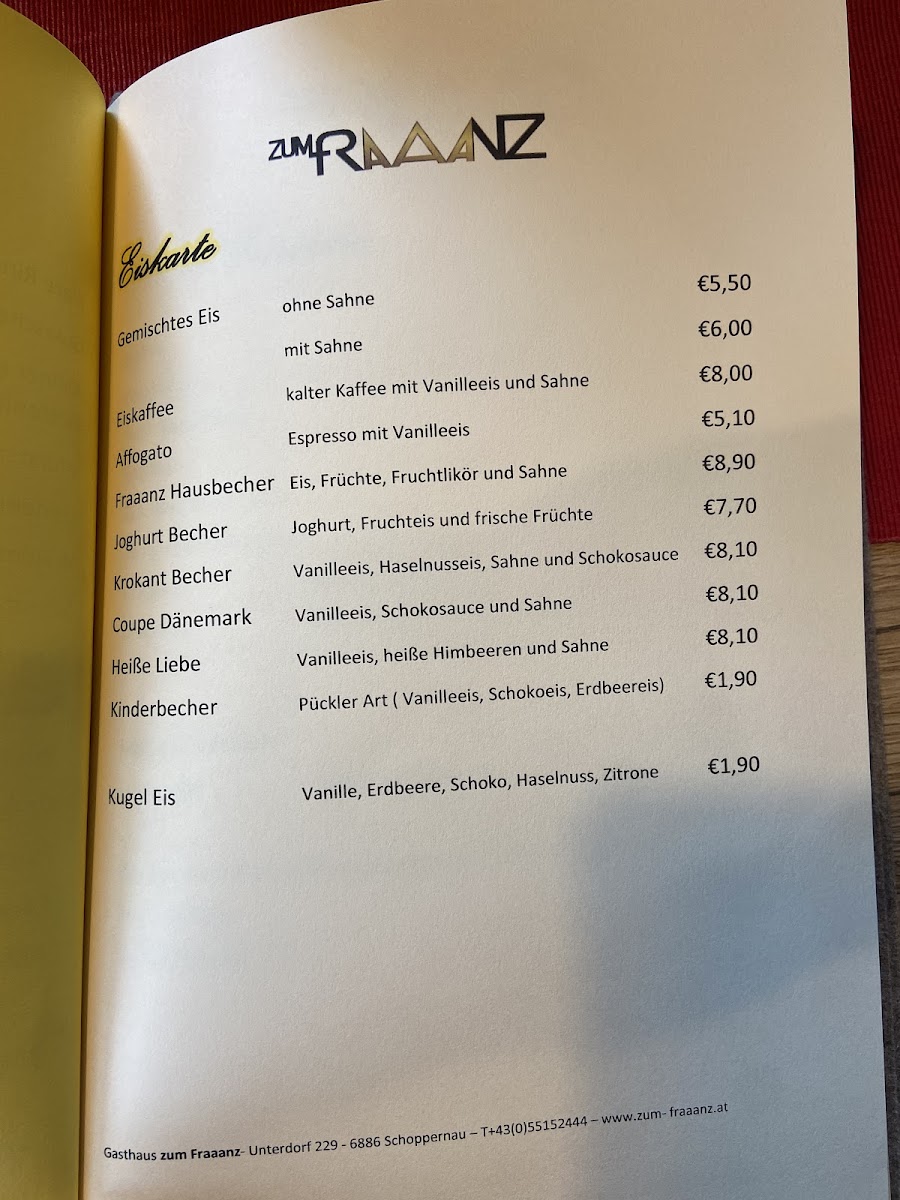 ZUM FRAAANZ

Eiskarte

Gemischtes Eis ohne Sahne €5,50
mit Sahne €6,00
Eiskaffee kalter Kaffee mit Vanilleeis und Sahne €8,00
Affogato Espresso mit Vanilleeis €5,10
Fraaanz Hausbecher Eis, Früchte, Fruchtlikör und Sahne €8,90
Joghurt Becher Joghurt, Fruchteis und frische Früchte €7,70
Krokant Becher Vanilleeis, Haselnusseis, Sahne und Schokosauce €8,10
Coupe Dänemark Vanilleeis, Schokosauce und Sahne €8,10
Heiße Liebe Vanilleeis, heiße Himbeeren und Sahne €8,10
Kinderbecher Pückler Art ( Vanilleeis, Schokoeis, Erdbeereis) €1,90

Kugel Eis Vanille, Erdbeere, Schoko, Haselnuss, Zitrone €1,90

Gasthaus zum Fraaanz- Unterdorf 229 - 6886 Schoppernau – T+43(0)55152444 – www.zum- fraaanz.at